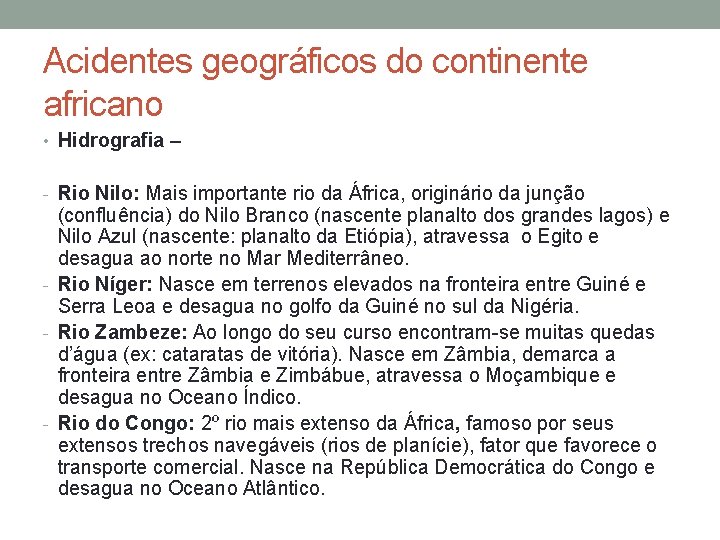 Acidentes geográficos do continente africano

• Hidrografia –

- Rio Nilo: Mais importante rio da África, originário da junção (confluência) do Nilo Branco (nascente planalto dos grandes lagos) e Nilo Azul (nascente: planalto da Etiópia), atravessa o Egito e desagua ao norte no Mar Mediterrâneo.
- Rio Níger: Nasce em terrenos elevados na fronteira entre Guiné e Serra Leoa e desagua no golfo da Guiné no sul da Nigéria.
- Rio Zambeze: Ao longo do seu curso encontram-se muitas quedas d'água (ex: cataratas de vitória). Nasce em Zâmbia, demarca a fronteira entre Zâmbia e Zimbábue, atravessa o Moçambique e desagua no Oceano Índico.
- Rio do Congo: 2º rio mais extenso da África, famoso por seus extensos trechos navegáveis (rios de planície), fator que favorece o transporte comercial. Nasce na República Democrática do Congo e desagua no Oceano Atlântico.